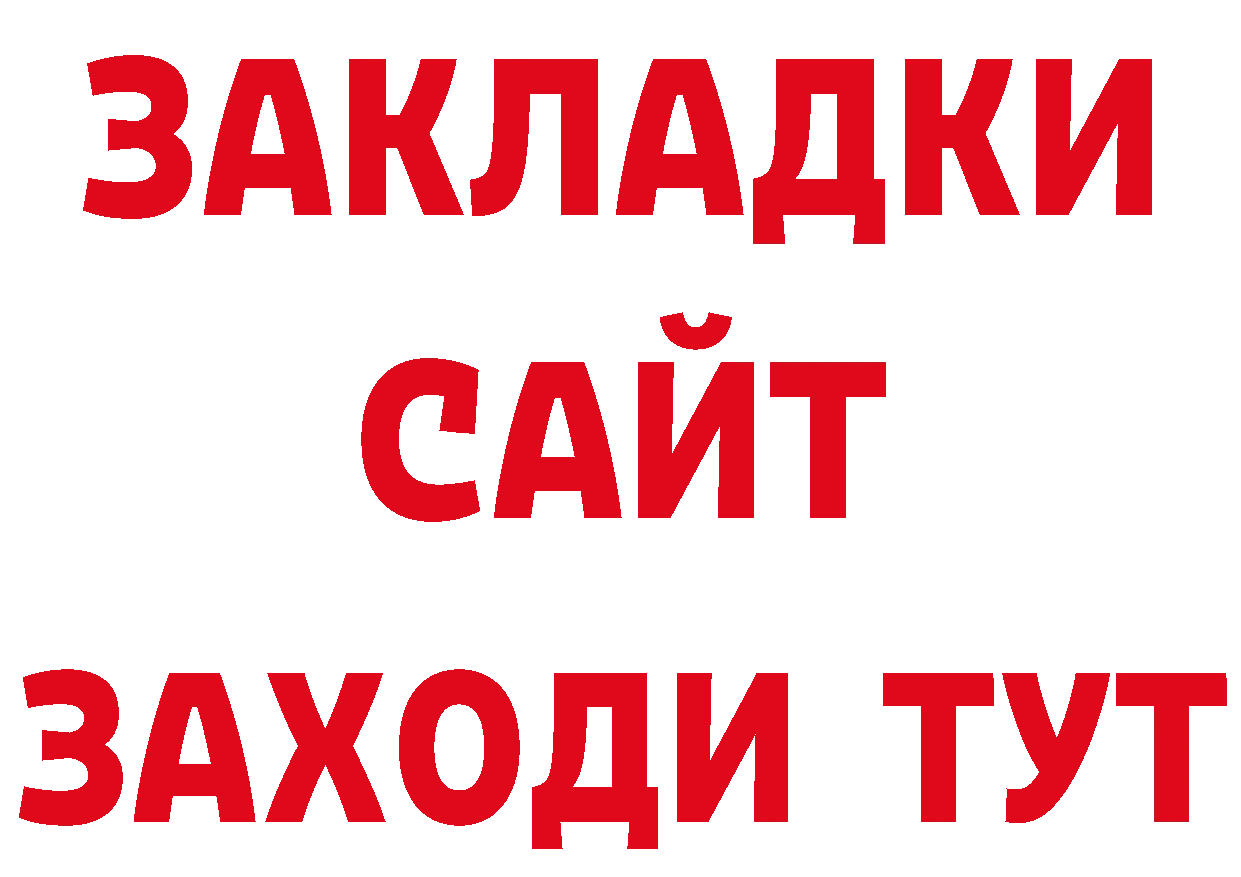 ЗАКЛАДКИ
САЙТ
ЗАХОДИ ТУТ